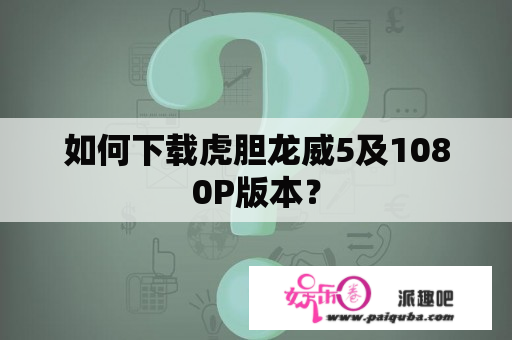 如何下载虎胆龙威5及1080P版本？

娱乐圈 派趣吧
www.paiquba.com